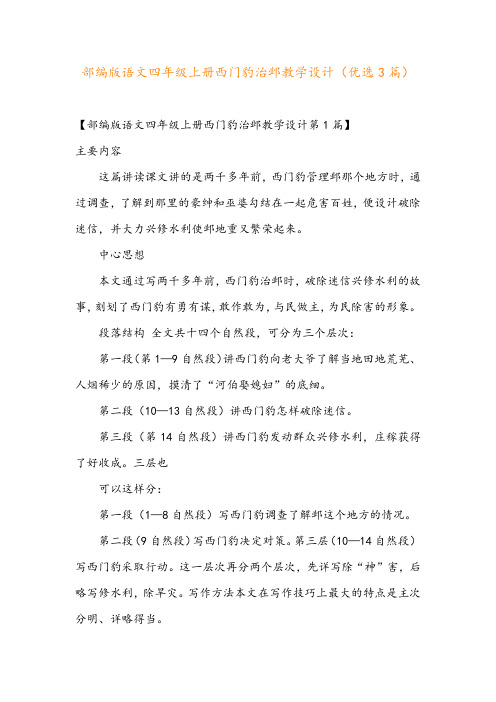 部编版语文四年级上册西门豹治邺教学设计（优选3篇）

【部编版语文四年级上册西门豹治邺教学设计第1篇】

主要内容

这篇讲读课文讲的是两千多年前，西门豹管理邺那个地方时，通过调查，了解到那里的豪绅和巫婆勾结在一起危害百姓，便设计破除迷信，并大力兴修水利使邺地重又繁荣起来。

中心思想

本文通过写两千多年前，西门豹治邺时，破除迷信兴修水利的故事，刻划了西门豹有勇有谋，敢作敢为，与民做主，为民除害的形象。

段落结构 全文共十四个自然段，可分为三个层次：

第一段（第1—9自然段）讲西门豹向老大爷了解当地田地荒芜、人烟稀少的原因，摸清了“河伯娶媳妇”的底细。

第二段（10—13自然段）讲西门豹怎样破除迷信。

第三段（第14自然段）讲西门豹发动群众兴修水利，庄稼获得了好收成。三层也

可以这样分：

第一段（1—8自然段）写西门豹调查了解邺这个地方的情况。

第二段（9自然段）写西门豹决定对策。第三层（10—14自然段）写西门豹采取行动。这一层次再分两个层次，先详写除“神”害，后略写修水利，除旱灾。写作方法本文在写作技巧上最大的特点是主次分明、详略得当。